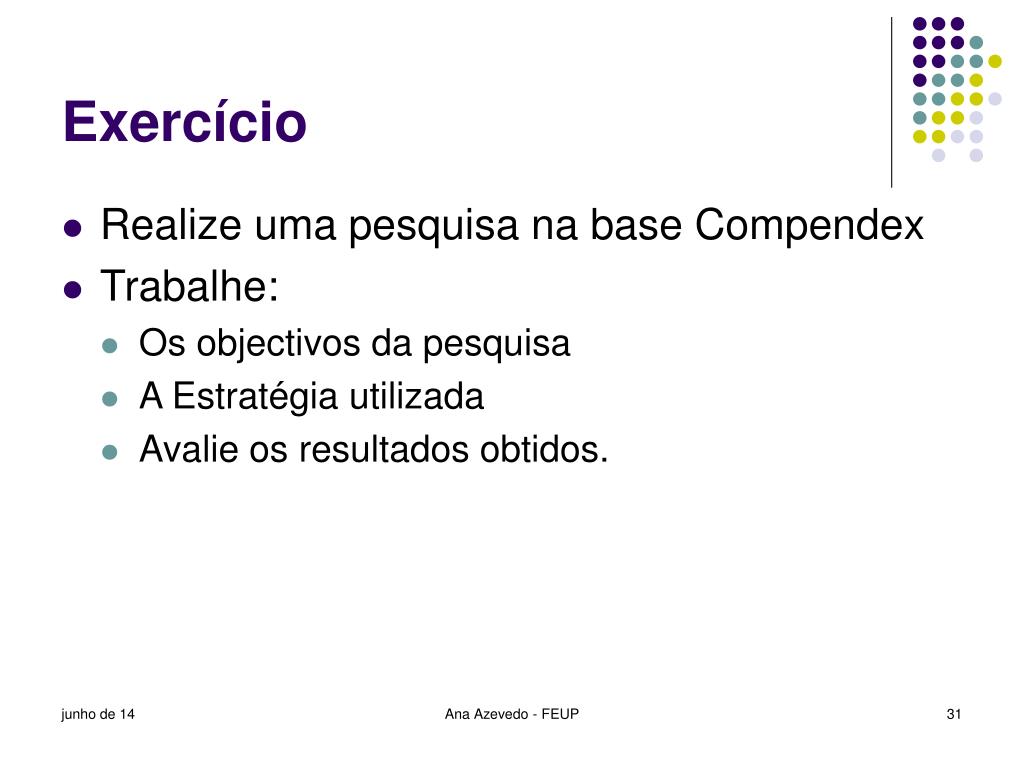 Exercício

- Realize uma pesquisa na base Compendex
- Trabalhe:
  - Os objectivos da pesquisa
  - A Estratégia utilizada
  - Avalie os resultados obtidos.

junho de 14

Ana Azevedo - FEUP

31